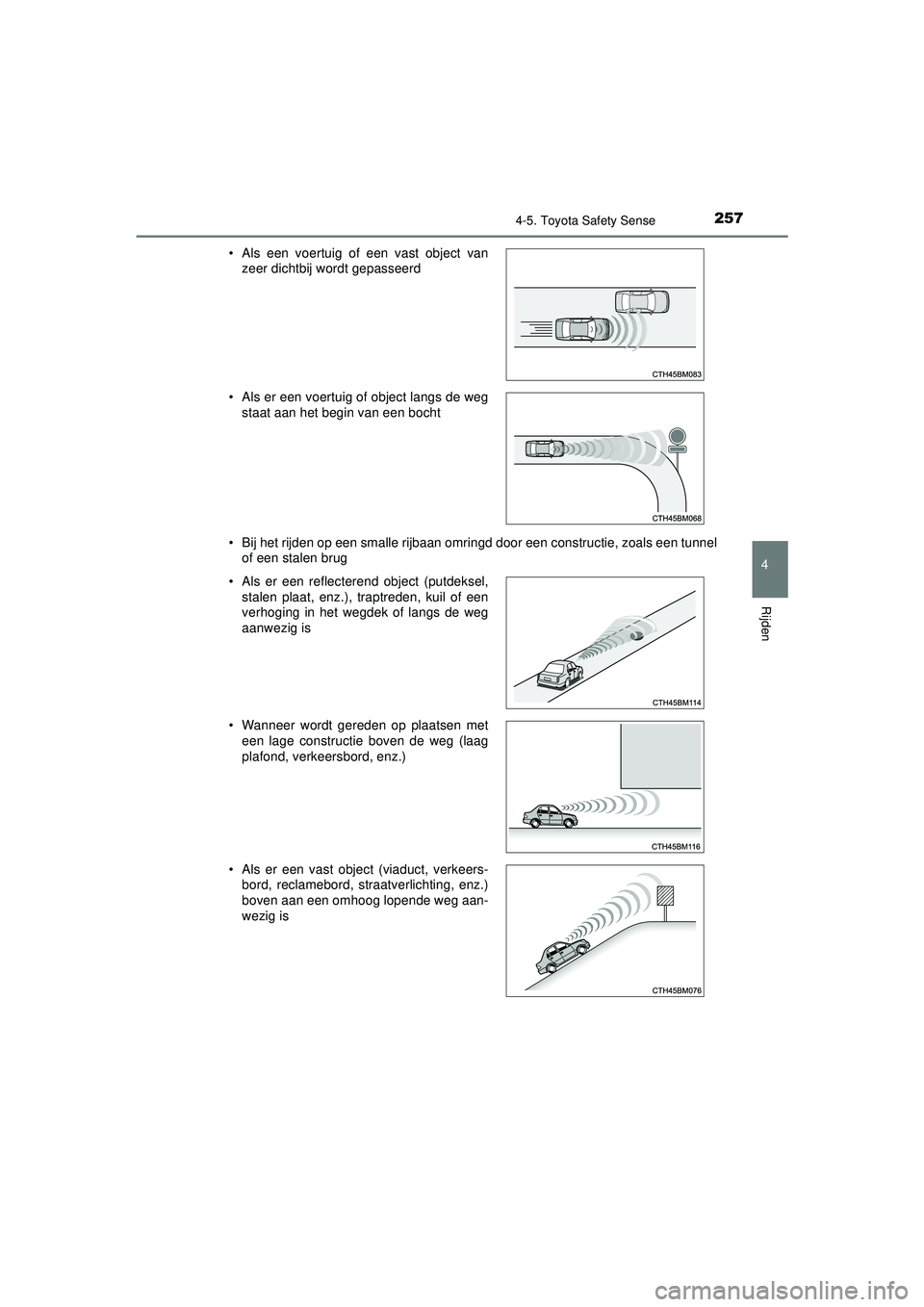 4-5. Toyota Safety Sense 257

• Als een voertuig of een vast object van zeer dichtbij wordt gepasseerd

CTH45BM083

• Als er een voertuig of object langs de weg staat aan het begin van een bocht

CTH45BM068

• Bij het rijden op een smalle rijbaan omringd door een constructie, zoals een tunnel of een stalen brug

• Als er een reflecterend object (putdeksel, stalen plaat, enz.), traptreden, kuil of een verhoging in het wegdek of langs de weg aanwezig is

CTH45BM114

• Wanneer wordt gereden op plaatsen met een lage constructie boven de weg (laag plafond, verkeersbord, enz.)

CTH45BM116

• Als er een vast object (viaduct, verkeersbord, reclamebord, straatverlichting, enz.) boven aan een omhoog lopende weg aanwezig is

CTH45BM076

4

Rijden

carmanualsonline.info